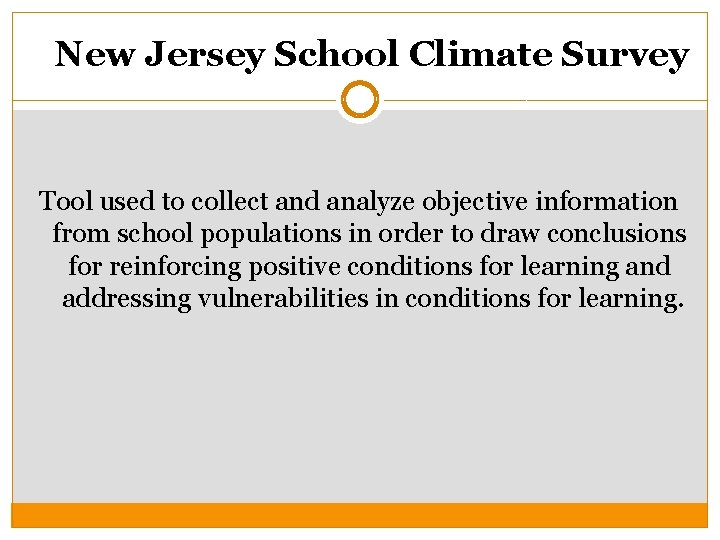 New Jersey School Climate Survey

Tool used to collect and analyze objective information from school populations in order to draw conclusions for reinforcing positive conditions for learning and addressing vulnerabilities in conditions for learning.